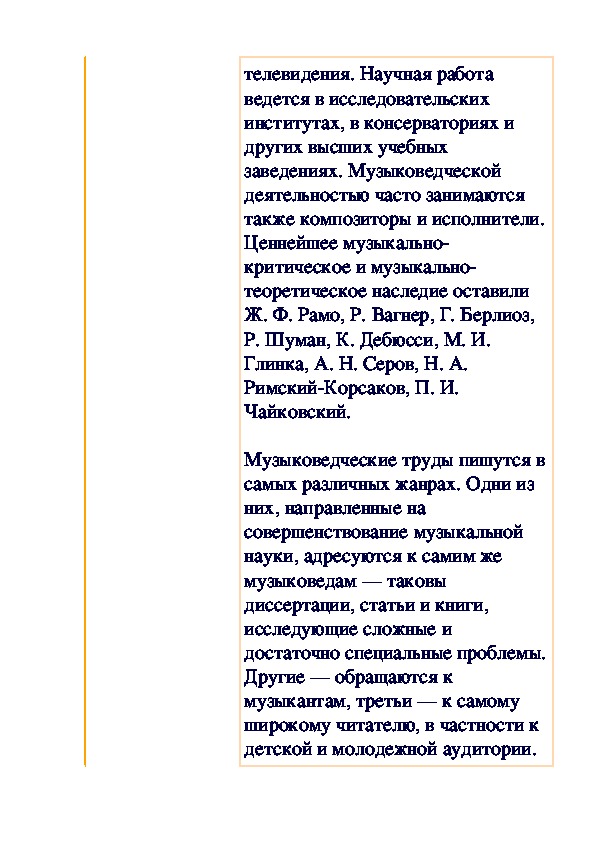 телевидения. Научная работа ведется в исследовательских институтах, в консерваториях и других высших учебных заведениях. Музыковедческой деятельностью часто занимаются также композиторы и исполнители. Ценнейшее музыкально-критическое и музыкально-теоретическое наследие оставили Ж. Ф. Рамо, Р. Вагнер, Г. Берлиоз, Р. Шуман, К. Дебюсси, М. И. Глинка, А. Н. Серов, Н. А. Римский-Корсаков, П. И. Чайковский.

Музыковедческие труды пишутся в самых различных жанрах. Одни из них, направленные на совершенствование музыкальной науки, адресуются к самим же музыковедам — таковы диссертации, статьи и книги, исследующие сложные и достаточно специальные проблемы. Другие — обращаются к музыкантам, третьи — к самому широкому читателю, в частности к детской и молодежной аудитории.